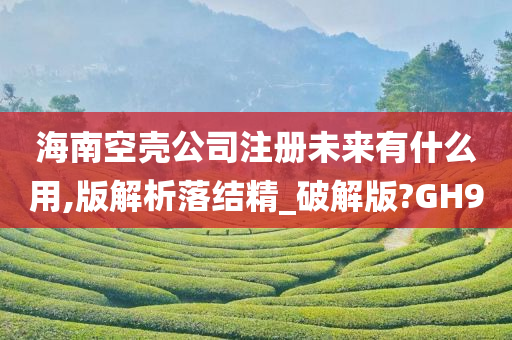 海南空壳公司注册未来有什么用,版解析落结精_破解版?GH9